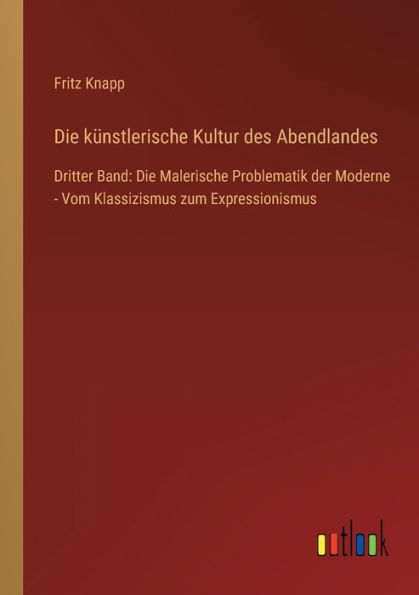 Fritz Knapp

Die künstlerische Kultur des Abendlandes

Dritter Band: Die Malerische Problematik der Moderne - Vom Klassizismus zum Expressionismus

outlook